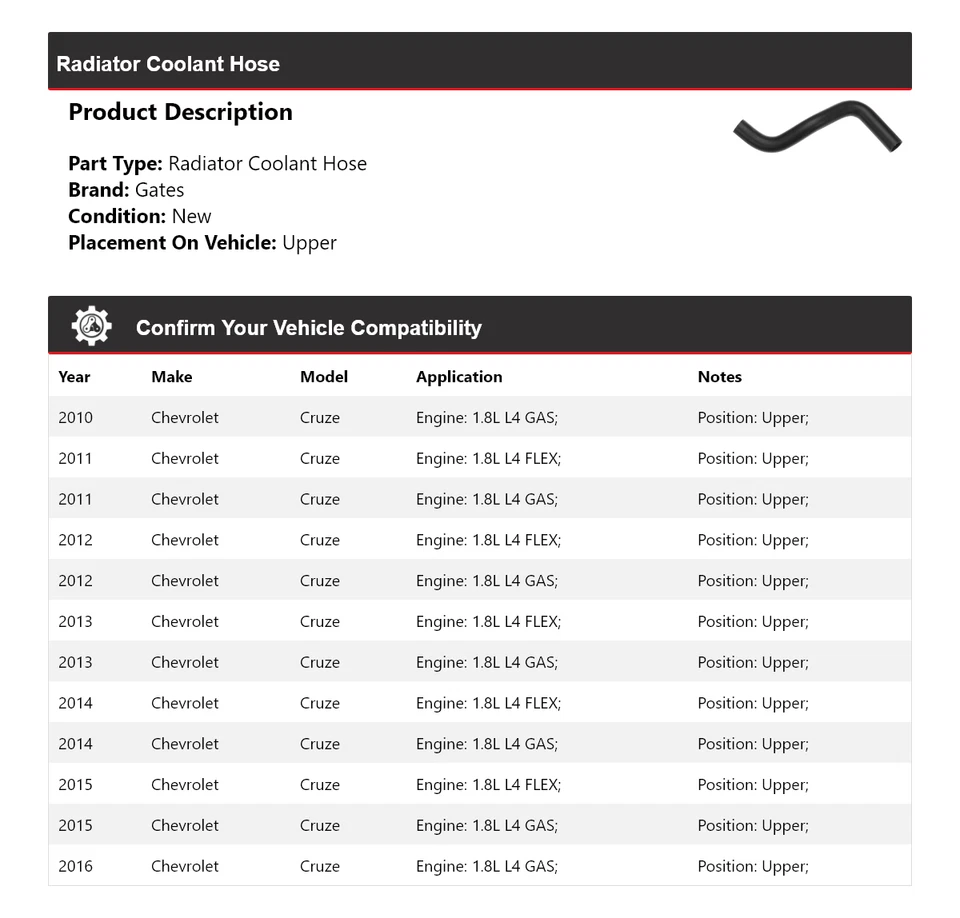 Radiator Coolant Hose

Product Description

Part Type: Radiator Coolant Hose
Brand: Gates
Condition: New
Placement On Vehicle: Upper

Confirm Your Vehicle Compatibility

| Year | Make | Model | Application | Notes |
|---|---|---|---|---|
| 2010 | Chevrolet | Cruze | Engine: 1.8L L4 GAS; | Position: Upper; |
| 2011 | Chevrolet | Cruze | Engine: 1.8L L4 FLEX; | Position: Upper; |
| 2011 | Chevrolet | Cruze | Engine: 1.8L L4 GAS; | Position: Upper; |
| 2012 | Chevrolet | Cruze | Engine: 1.8L L4 FLEX; | Position: Upper; |
| 2012 | Chevrolet | Cruze | Engine: 1.8L L4 GAS; | Position: Upper; |
| 2013 | Chevrolet | Cruze | Engine: 1.8L L4 FLEX; | Position: Upper; |
| 2013 | Chevrolet | Cruze | Engine: 1.8L L4 GAS; | Position: Upper; |
| 2014 | Chevrolet | Cruze | Engine: 1.8L L4 FLEX; | Position: Upper; |
| 2014 | Chevrolet | Cruze | Engine: 1.8L L4 GAS; | Position: Upper; |
| 2015 | Chevrolet | Cruze | Engine: 1.8L L4 FLEX; | Position: Upper; |
| 2015 | Chevrolet | Cruze | Engine: 1.8L L4 GAS; | Position: Upper; |
| 2016 | Chevrolet | Cruze | Engine: 1.8L L4 GAS; | Position: Upper; |